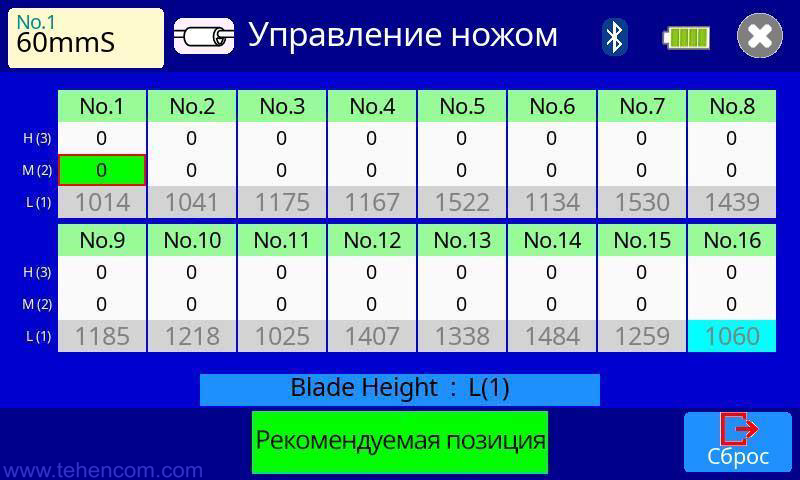 No.1
60mmS

Управление ножом

|  | No.1 | No.2 | No.3 | No.4 | No.5 | No.6 | No.7 | No.8 |
|---|---|---|---|---|---|---|---|---|
| H (3) | 0 | 0 | 0 | 0 | 0 | 0 | 0 | 0 |
| M (2) | 0 | 0 | 0 | 0 | 0 | 0 | 0 | 0 |
| L (1) | 1014 | 1041 | 1175 | 1167 | 1522 | 1134 | 1530 | 1439 |

|  | No.9 | No.10 | No.11 | No.12 | No.13 | No.14 | No.15 | No.16 |
|---|---|---|---|---|---|---|---|---|
| H (3) | 0 | 0 | 0 | 0 | 0 | 0 | 0 | 0 |
| M (2) | 0 | 0 | 0 | 0 | 0 | 0 | 0 | 0 |
| L (1) | 1185 | 1218 | 1025 | 1407 | 1338 | 1484 | 1259 | 1060 |

Blade Height : L(1)

Рекомендуемая позиция

Сброс

www.tehencom.com